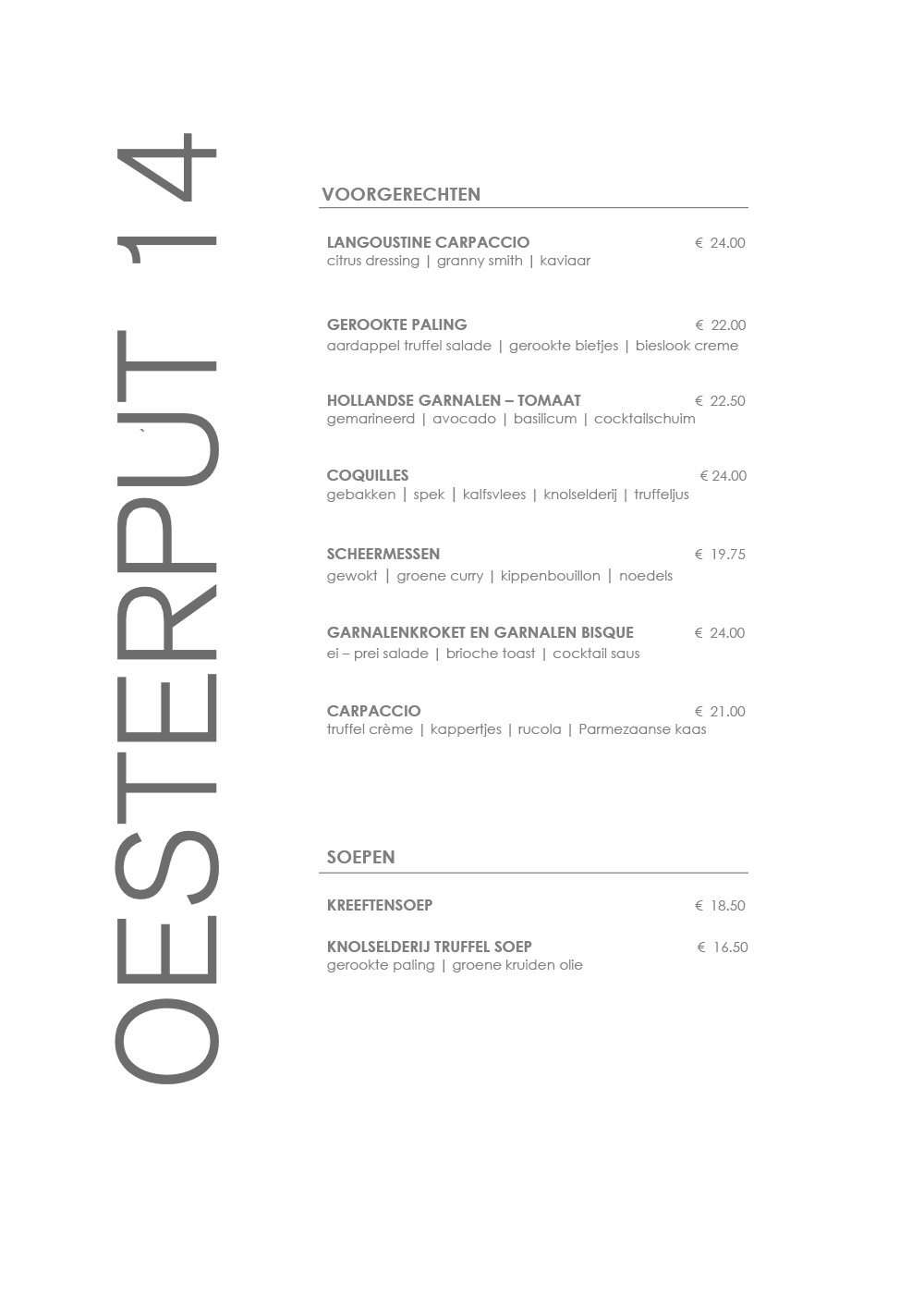 OESTERPUT 14

VOORGERECHTEN

LANGOUSTINE CARPACCIO € 24.00
citrus dressing | granny smith | kaviaar

GEROOKTE PALING € 22.00
aardappel truffel salade | gerookte bietjes | bieslook creme

HOLLANDSE GARNALEN – TOMAAT € 22.50
gemarineerd | avocado | basilicum | cocktailschuim

COQUILLES € 24.00
gebakken | spek | kalfsvlees | knolselderij | truffeljus

SCHEERMESSEN € 19.75
gewokt | groene curry | kippenbouillon | noedels

GARNALENKROKET EN GARNALEN BISQUE € 24.00
ei – prei salade | brioche toast | cocktail saus

CARPACCIO € 21.00
truffel crème | kappertjes | rucola | Parmezaanse kaas

SOEPEN

KREEFTENSOEP € 18.50

KNOLSELDERIJ TRUFFEL SOEP € 16.50
gerookte paling | groene kruiden olie